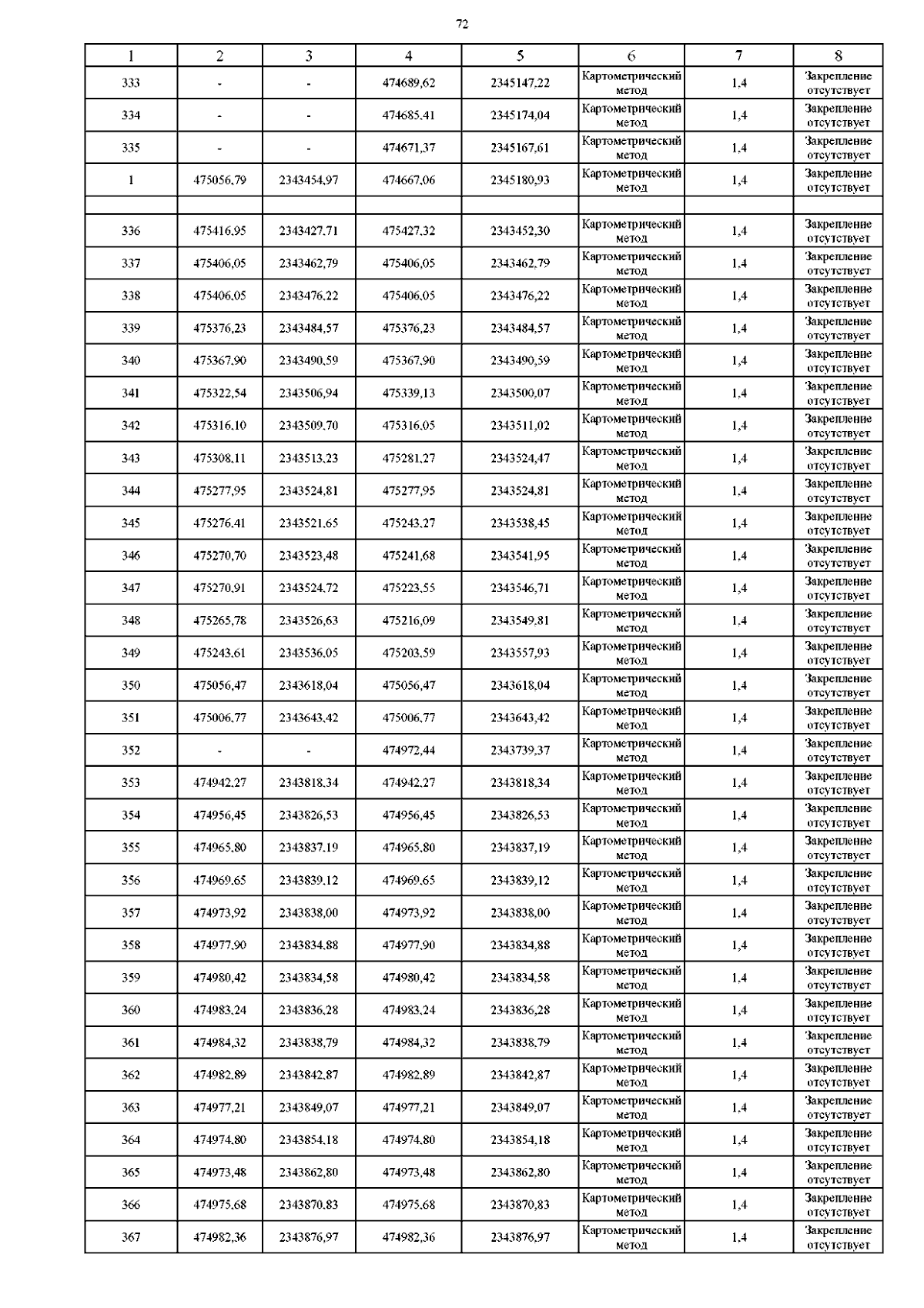 72

| 1 | 2 | 3 | 4 | 5 | 6 | 7 | 8 |
|---|---|---|---|---|---|---|---|
| 333 | - | - | 474689,62 | 2345147,22 | Картометрический метод | 1,4 | Закрепление отсутствует |
| 334 | - | - | 474685,41 | 2345174,04 | Картометрический метод | 1,4 | Закрепление отсутствует |
| 335 | - | - | 474671,37 | 2345167,61 | Картометрический метод | 1,4 | Закрепление отсутствует |
| 1 | 475056,79 | 2343454,97 | 474667,06 | 2345180,93 | Картометрический метод | 1,4 | Закрепление отсутствует |
| | | | | | | | |
| 336 | 475416,95 | 2343427,71 | 475427,32 | 2343452,30 | Картометрический метод | 1,4 | Закрепление отсутствует |
| 337 | 475406,05 | 2343462,79 | 475406,05 | 2343462,79 | Картометрический метод | 1,4 | Закрепление отсутствует |
| 338 | 475406,05 | 2343476,22 | 475406,05 | 2343476,22 | Картометрический метод | 1,4 | Закрепление отсутствует |
| 339 | 475376,23 | 2343484,57 | 475376,23 | 2343484,57 | Картометрический метод | 1,4 | Закрепление отсутствует |
| 340 | 475367,90 | 2343490,59 | 475367,90 | 2343490,59 | Картометрический метод | 1,4 | Закрепление отсутствует |
| 341 | 475322,54 | 2343506,94 | 475339,13 | 2343500,07 | Картометрический метод | 1,4 | Закрепление отсутствует |
| 342 | 475316,10 | 2343509,70 | 475316,05 | 2343511,02 | Картометрический метод | 1,4 | Закрепление отсутствует |
| 343 | 475308,11 | 2343513,23 | 475281,27 | 2343524,47 | Картометрический метод | 1,4 | Закрепление отсутствует |
| 344 | 475277,95 | 2343524,81 | 475277,95 | 2343524,81 | Картометрический метод | 1,4 | Закрепление отсутствует |
| 345 | 475276,41 | 2343521,65 | 475243,27 | 2343538,45 | Картометрический метод | 1,4 | Закрепление отсутствует |
| 346 | 475270,70 | 2343523,48 | 475241,68 | 2343541,95 | Картометрический метод | 1,4 | Закрепление отсутствует |
| 347 | 475270,91 | 2343524,72 | 475223,55 | 2343546,71 | Картометрический метод | 1,4 | Закрепление отсутствует |
| 348 | 475265,78 | 2343526,63 | 475216,09 | 2343549,81 | Картометрический метод | 1,4 | Закрепление отсутствует |
| 349 | 475243,61 | 2343536,05 | 475203,59 | 2343557,93 | Картометрический метод | 1,4 | Закрепление отсутствует |
| 350 | 475056,47 | 2343618,04 | 475056,47 | 2343618,04 | Картометрический метод | 1,4 | Закрепление отсутствует |
| 351 | 475006,77 | 2343643,42 | 475006,77 | 2343643,42 | Картометрический метод | 1,4 | Закрепление отсутствует |
| 352 | - | - | 474972,44 | 2343739,37 | Картометрический метод | 1,4 | Закрепление отсутствует |
| 353 | 474942,27 | 2343818,34 | 474942,27 | 2343818,34 | Картометрический метод | 1,4 | Закрепление отсутствует |
| 354 | 474956,45 | 2343826,53 | 474956,45 | 2343826,53 | Картометрический метод | 1,4 | Закрепление отсутствует |
| 355 | 474965,80 | 2343837,19 | 474965,80 | 2343837,19 | Картометрический метод | 1,4 | Закрепление отсутствует |
| 356 | 474969,65 | 2343839,12 | 474969,65 | 2343839,12 | Картометрический метод | 1,4 | Закрепление отсутствует |
| 357 | 474973,92 | 2343838,00 | 474973,92 | 2343838,00 | Картометрический метод | 1,4 | Закрепление отсутствует |
| 358 | 474977,90 | 2343834,88 | 474977,90 | 2343834,88 | Картометрический метод | 1,4 | Закрепление отсутствует |
| 359 | 474980,42 | 2343834,58 | 474980,42 | 2343834,58 | Картометрический метод | 1,4 | Закрепление отсутствует |
| 360 | 474983,24 | 2343836,28 | 474983,24 | 2343836,28 | Картометрический метод | 1,4 | Закрепление отсутствует |
| 361 | 474984,32 | 2343838,79 | 474984,32 | 2343838,79 | Картометрический метод | 1,4 | Закрепление отсутствует |
| 362 | 474982,89 | 2343842,87 | 474982,89 | 2343842,87 | Картометрический метод | 1,4 | Закрепление отсутствует |
| 363 | 474977,21 | 2343849,07 | 474977,21 | 2343849,07 | Картометрический метод | 1,4 | Закрепление отсутствует |
| 364 | 474974,80 | 2343854,18 | 474974,80 | 2343854,18 | Картометрический метод | 1,4 | Закрепление отсутствует |
| 365 | 474973,48 | 2343862,80 | 474973,48 | 2343862,80 | Картометрический метод | 1,4 | Закрепление отсутствует |
| 366 | 474975,68 | 2343870,83 | 474975,68 | 2343870,83 | Картометрический метод | 1,4 | Закрепление отсутствует |
| 367 | 474982,36 | 2343876,97 | 474982,36 | 2343876,97 | Картометрический метод | 1,4 | Закрепление отсутствует |